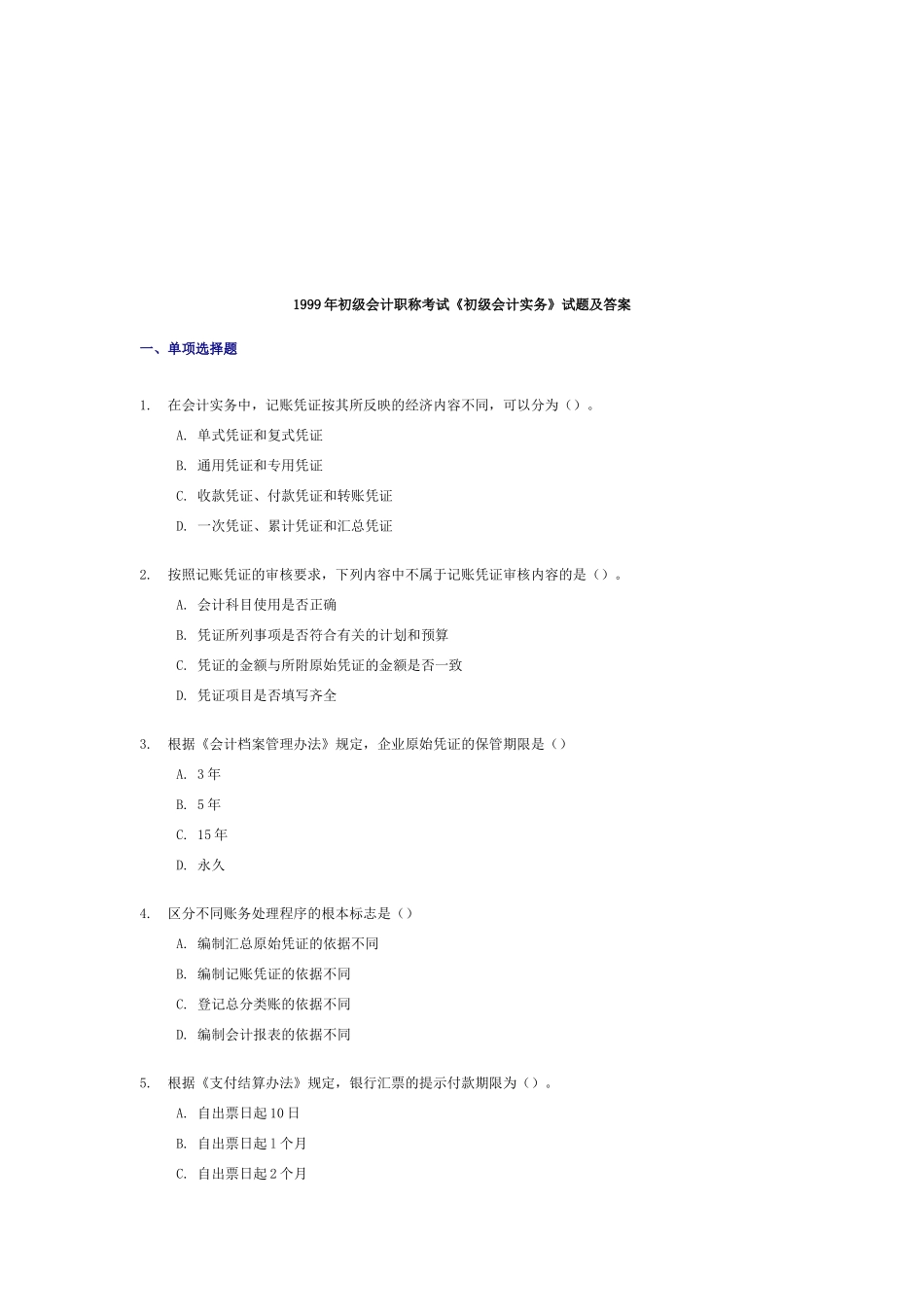 1999年初级会计职称考试《初级会计实务》试题及答案

一、单项选择题

1. 在会计实务中，记账凭证按其所反映的经济内容不同，可以分为（）。

A. 单式凭证和复式凭证

B. 通用凭证和专用凭证

C. 收款凭证、付款凭证和转账凭证

D. 一次凭证、累计凭证和汇总凭证

2. 按照记账凭证的审核要求，下列内容中不属于记账凭证审核内容的是（）。

A. 会计科目使用是否正确

B. 凭证所列事项是否符合有关的计划和预算

C. 凭证的金额与所附原始凭证的金额是否一致

D. 凭证项目是否填写齐全

3. 根据《会计档案管理办法》规定，企业原始凭证的保管期限是（）

A. 3年

B. 5年

C. 15年

D. 永久

4. 区分不同账务处理程序的根本标志是（）

A. 编制汇总原始凭证的依据不同

B. 编制记账凭证的依据不同

C. 登记总分类账的依据不同

D. 编制会计报表的依据不同

5. 根据《支付结算办法》规定，银行汇票的提示付款期限为（）。

A. 自出票日起10日

B. 自出票日起1个月

C. 自出票日起2个月